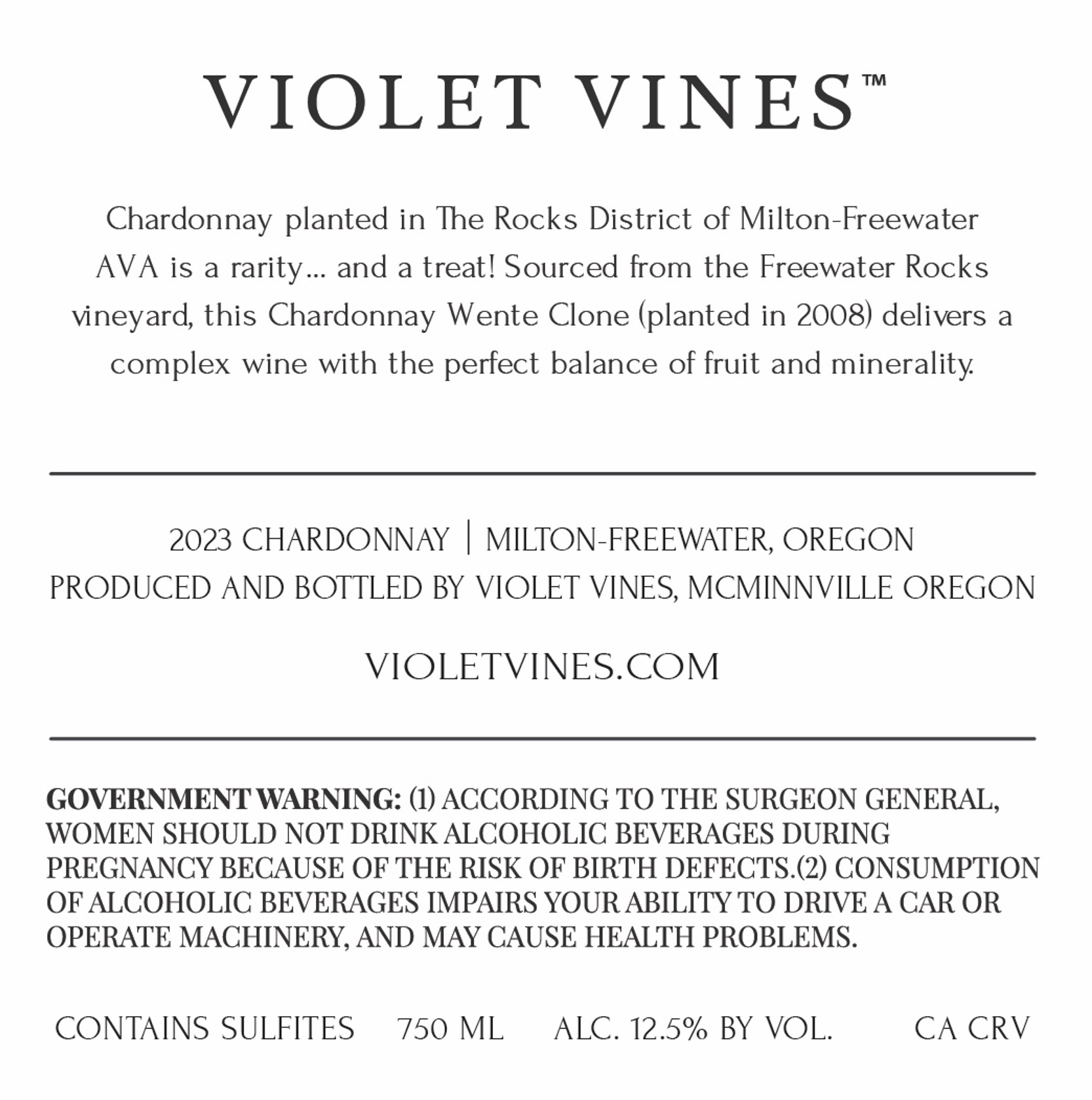 VIOLET VINES™

Chardonnay planted in The Rocks District of Milton-Freewater AVA is a rarity... and a treat! Sourced from the Freewater Rocks vineyard, this Chardonnay Wente Clone (planted in 2008) delivers a complex wine with the perfect balance of fruit and minerality.

2023 CHARDONNAY | MILTON-FREEWATER, OREGON
PRODUCED AND BOTTLED BY VIOLET VINES, MCMINNVILLE OREGON

VIOLETVINES.COM

GOVERNMENT WARNING: (1) ACCORDING TO THE SURGEON GENERAL, WOMEN SHOULD NOT DRINK ALCOHOLIC BEVERAGES DURING PREGNANCY BECAUSE OF THE RISK OF BIRTH DEFECTS.(2) CONSUMPTION OF ALCOHOLIC BEVERAGES IMPAIRS YOUR ABILITY TO DRIVE A CAR OR OPERATE MACHINERY, AND MAY CAUSE HEALTH PROBLEMS.

CONTAINS SULFITES 750 ML ALC. 12.5% BY VOL. CA CRV